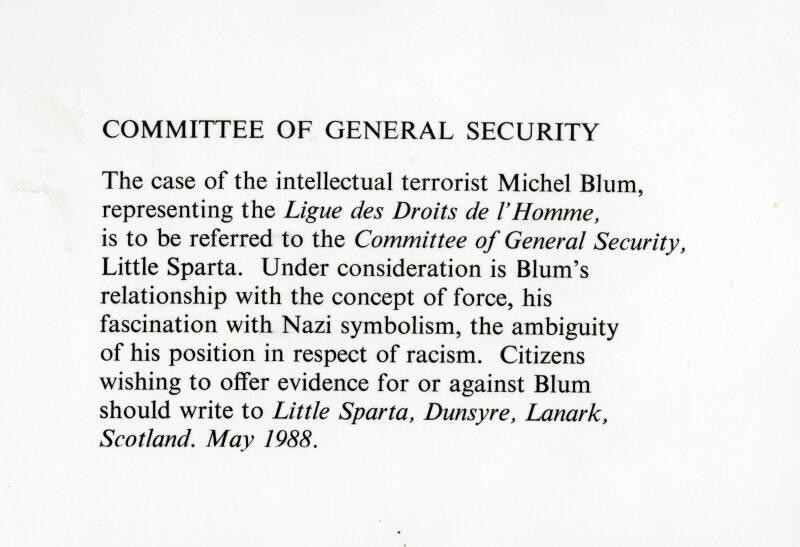 COMMITTEE OF GENERAL SECURITY

The case of the intellectual terrorist Michel Blum, representing the Ligue des Droits de l'Homme, is to be referred to the Committee of General Security, Little Sparta. Under consideration is Blum's relationship with the concept of force, his fascination with Nazi symbolism, the ambiguity of his position in respect of racism. Citizens wishing to offer evidence for or against Blum should write to Little Sparta, Dunsyre, Lanark, Scotland. May 1988.